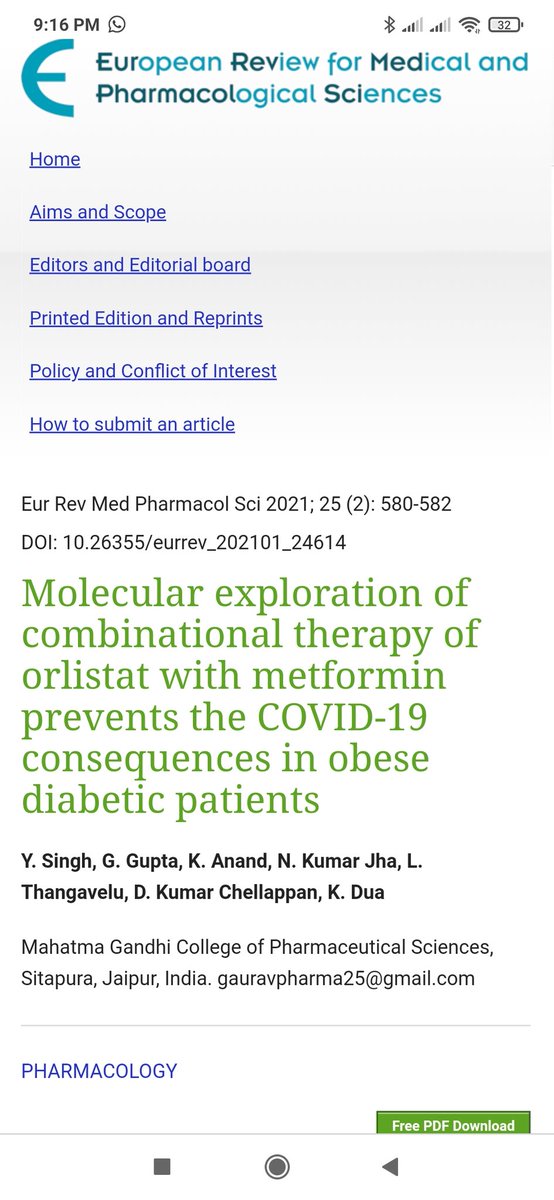 9:16 PM

32

European Review for Medical and Pharmacological Sciences

Home

Aims and Scope

Editors and Editorial board

Printed Edition and Reprints

Policy and Conflict of Interest

How to submit an article

Eur Rev Med Pharmacol Sci 2021; 25 (2): 580-582

DOI: 10.26355/eurrev_202101_24614

Molecular exploration of combinational therapy of orlistat with metformin prevents the COVID-19 consequences in obese diabetic patients

Y. Singh, G. Gupta, K. Anand, N. Kumar Jha, L. Thangavelu, D. Kumar Chellappan, K. Dua

Mahatma Gandhi College of Pharmaceutical Sciences, Sitapura, Jaipur, India. gauravpharma25@gmail.com

PHARMACOLOGY

Free PDF Download